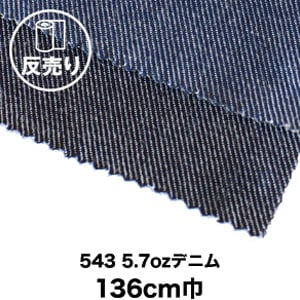 反売り

543 5.7ozデニム
136cm巾